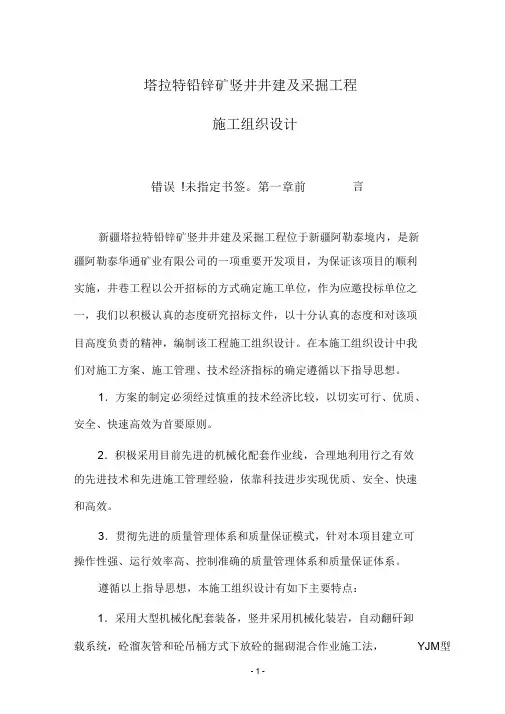 塔拉特铅锌矿竖井井建及采掘工程

施工组织设计

错误 !未指定书签。第一章前　　　言

新疆塔拉特铅锌矿竖井井建及采掘工程位于新疆阿勒泰境内，是新疆阿勒泰华通矿业有限公司的一项重要开发项目，为保证该项目的顺利实施，井巷工程以公开招标的方式确定施工单位，作为应邀投标单位之一，我们以积极认真的态度研究招标文件，以十分认真的态度和对该项目高度负责的精神，编制该工程施工组织设计。在本施工组织设计中我们对施工方案、施工管理、技术经济指标的确定遵循以下指导思想。

1．方案的制定必须经过慎重的技术经济比较，以切实可行、优质、安全、快速高效为首要原则。

2．积极采用目前先进的机械化配套作业线，合理地利用行之有效的先进技术和先进施工管理经验，依靠科技进步实现优质、安全、快速和高效。

3．贯彻先进的质量管理体系和质量保证模式，针对本项目建立可操作性强、运行效率高、控制准确的质量管理体系和质量保证体系。

遵循以上指导思想，本施工组织设计有如下主要特点：

1．采用大型机械化配套装备，竖井采用机械化装岩，自动翻矸卸载系统，砼溜灰管和砼吊桶方式下放砼的掘砌混合作业施工法，　　YJM型

- 1 -